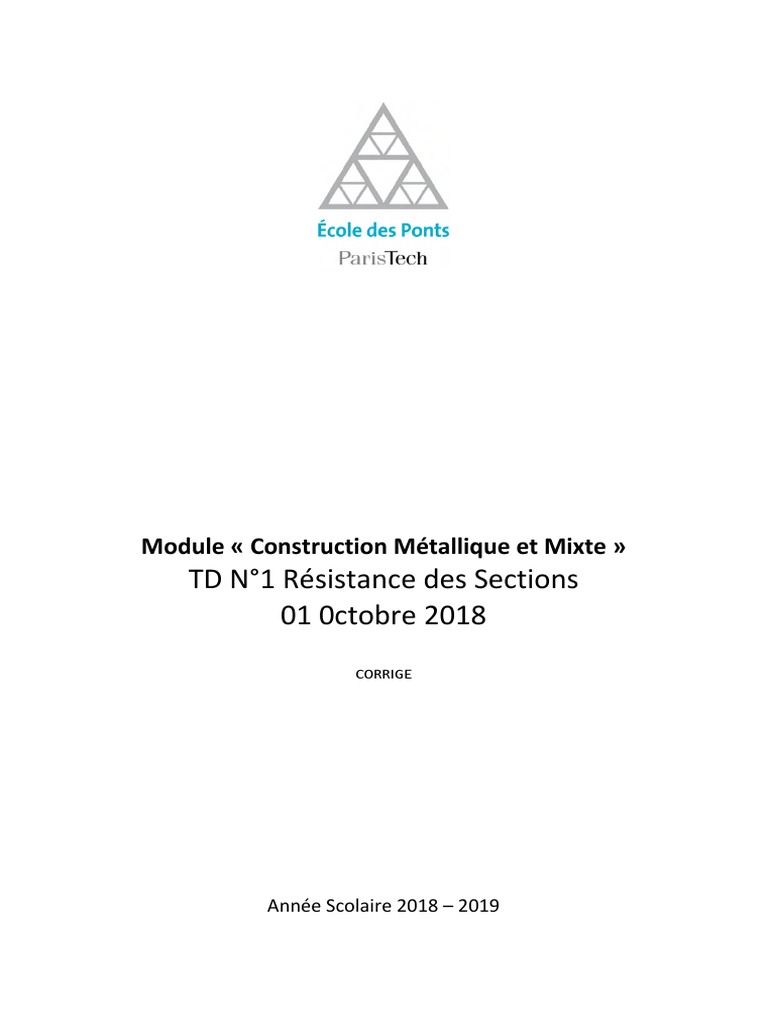 École des Ponts
ParisTech

Module « Construction Métallique et Mixte »
TD N°1 Résistance des Sections
01 0ctobre 2018

CORRIGE

Année Scolaire 2018 – 2019